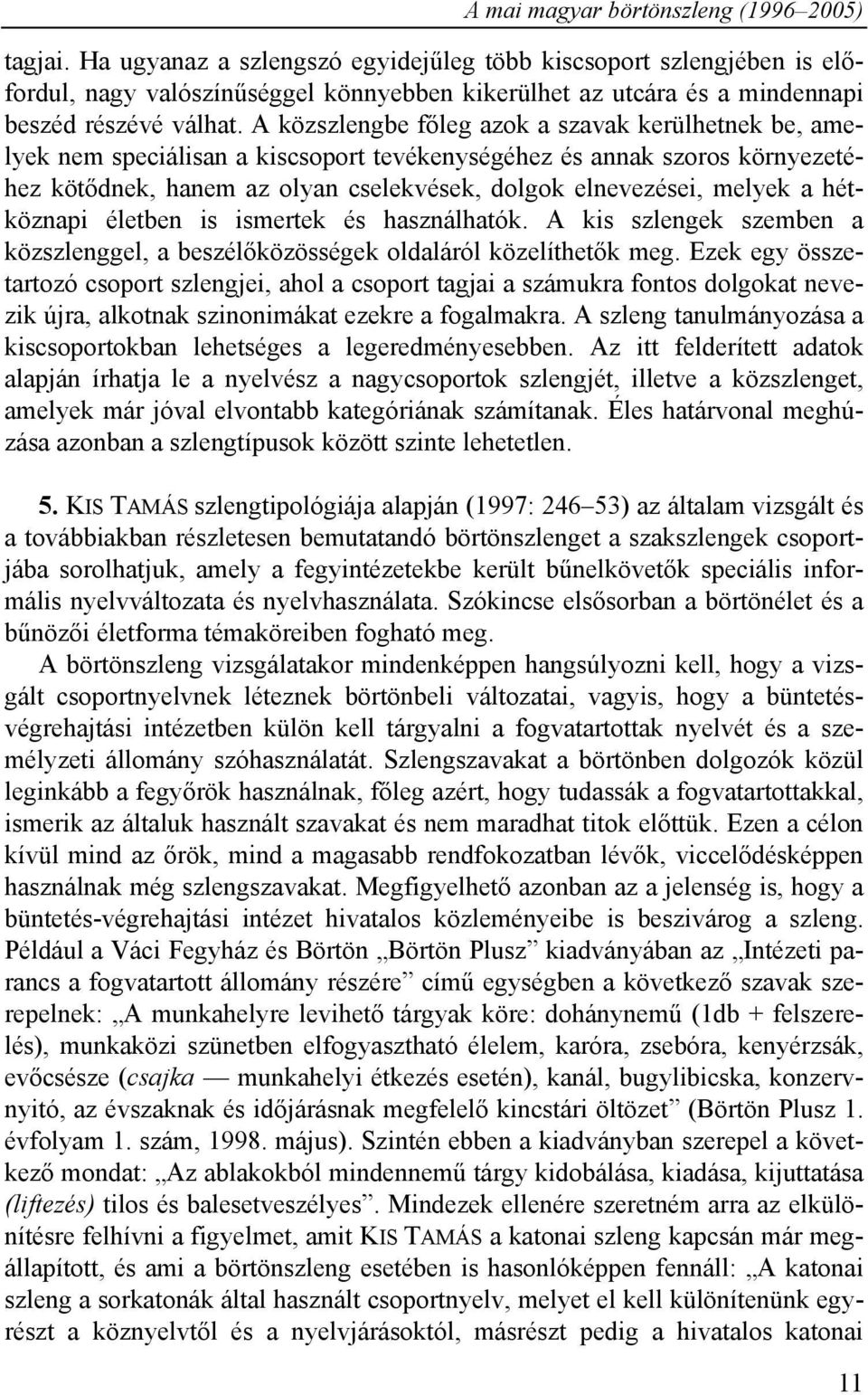 A mai magyar börtönszleng (1996–2005)

tagjai. Ha ugyanaz a szlengszó egyidejűleg több kiscsoport szlengjében is előfordul, nagy valószínűséggel könnyebben kikerülhet az utcára és a mindennapi beszéd részévé válhat. A közszlengbe főleg azok a szavak kerülhetnek be, amelyek nem speciálisan a kiscsoport tevékenységéhez és annak szoros környezetéhez kötődnek, hanem az olyan cselekvések, dolgok elnevezései, melyek a hétköznapi életben is ismertek és használhatók. A kis szlengek szemben a közszlenggel, a beszélőközösségek oldaláról közelíthetők meg. Ezek egy összetartozó csoport szlengjei, ahol a csoport tagjai a számukra fontos dolgokat nevezik újra, alkotnak szinonimákat ezekre a fogalmakra. A szleng tanulmányozása a kiscsoportokban lehetséges a legeredményesebben. Az itt felderített adatok alapján írhatja le a nyelvész a nagycsoportok szlengjét, illetve a közszlenget, amelyek már jóval elvontabb kategóriának számítanak. Éles határvonal meghúzása azonban a szlengtípusok között szinte lehetetlen.

5. KIS TAMÁS szlengtipológiája alapján (1997: 246–53) az általam vizsgált és a továbbiakban részletesen bemutatandó börtönszlenget a szakszlengek csoportjába sorolhatjuk, amely a fegyintézetekbe került bűnelkövetők speciális informális nyelvváltozata és nyelvhasználata. Szókincse elsősorban a börtönélet és a bűnözői életforma témaköreiben fogható meg.

A börtönszleng vizsgálatakor mindenképpen hangsúlyozni kell, hogy a vizsgált csoportnyelvnek léteznek börtönbeli változatai, vagyis, hogy a büntetés-végrehajtási intézetben külön kell tárgyalni a fogvatartottak nyelvét és a személyzeti állomány szóhasználatát. Szlengszavakat a börtönben dolgozók közül leginkább a fegyőrök használnak, főleg azért, hogy tudassák a fogvatartottakkal, ismerik az általuk használt szavakat és nem maradhat titok előttük. Ezen a célon kívül mind az őrök, mind a magasabb rendfokozatban lévők, viccelődésképpen használnak még szlengszavakat. Megfigyelhető azonban az a jelenség is, hogy a büntetés-végrehajtási intézet hivatalos közleményeibe is beszivárog a szleng. Például a Váci Fegyház és Börtön „Börtön Plusz” kiadványában az „Intézeti parancs a fogvatartott állomány részére” című egységben a következő szavak szerepelnek: „A munkahelyre levihető tárgyak köre: dohánynemű (1db + felszerelés), munkaközi szünetben elfogyasztható élelem, karóra, zsebóra, kenyérzsák, evőcsésze (csajka — munkahelyi étkezés esetén), kanál, bugylibicska, konzervnyitó, az évszaknak és időjárásnak megfelelő kincstári öltözet” (Börtön Plusz 1. évfolyam 1. szám, 1998. május). Szintén ebben a kiadványban szerepel a következő mondat: „Az ablakokból mindennemű tárgy kidobálása, kiadása, kijuttatása (liftezés) tilos és balesetveszélyes”. Mindezek ellenére szeretném arra az elkülönítésre felhívni a figyelmet, amit KIS TAMÁS a katonai szleng kapcsán már megállapított, és ami a börtönszleng esetében is hasonlóképpen fennáll: „A katonai szleng a sorkatonák által használt csoportnyelv, melyet el kell különítenünk egyrészt a köznyelvtől és a nyelvjárásoktól, másrészt pedig a hivatalos katonai

11